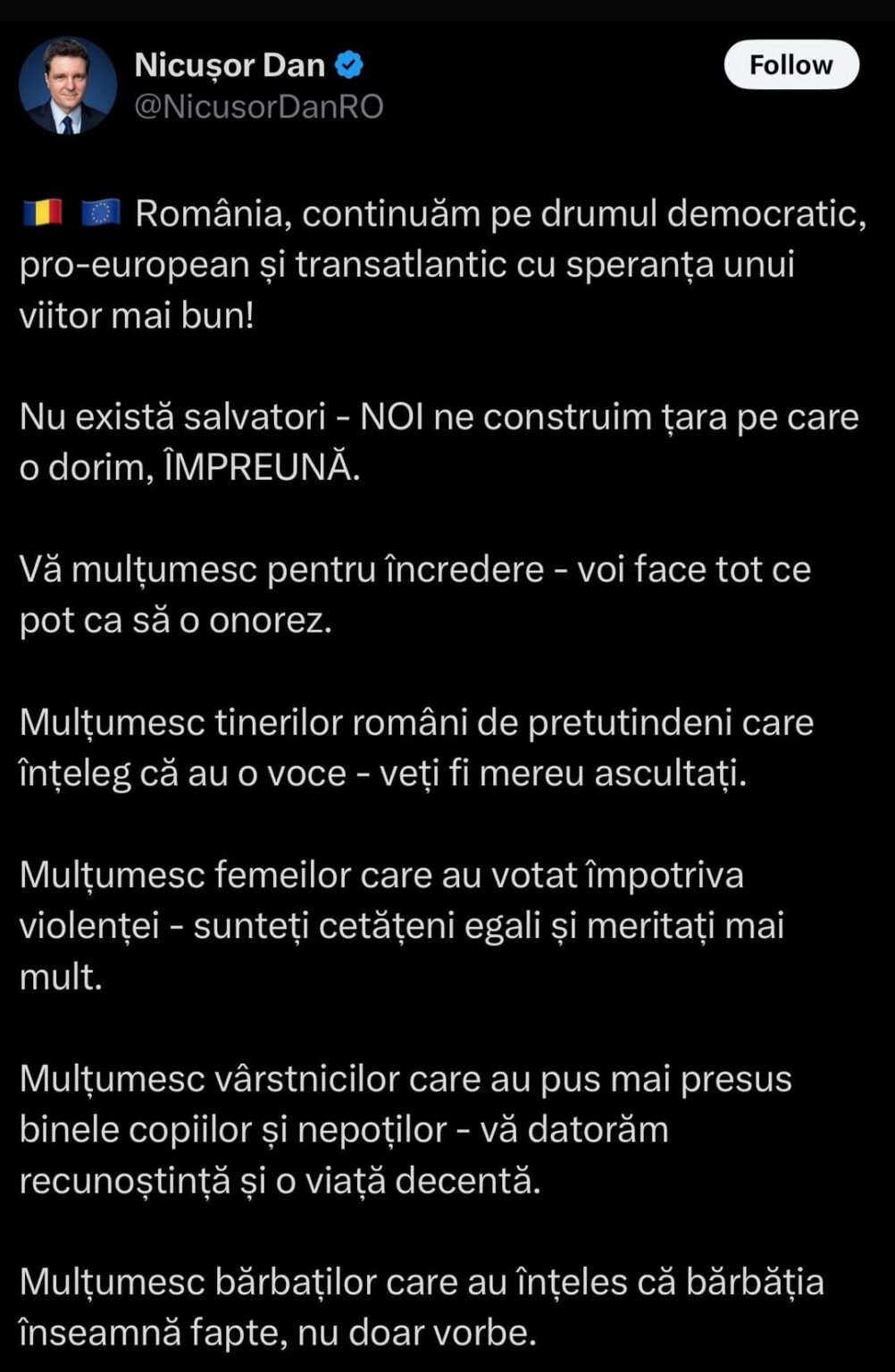 Nicușor Dan
@NicusorDanRO

Follow

🇷🇴 🇪🇺 România, continuăm pe drumul democratic, pro-european și transatlantic cu speranța unui viitor mai bun!

Nu există salvatori - NOI ne construim țara pe care o dorim, ÎMPREUNĂ.

Vă mulțumesc pentru încredere - voi face tot ce pot ca să o onorez.

Mulțumesc tinerilor români de pretutindeni care înțeleg că au o voce - veți fi mereu ascultați.

Mulțumesc femeilor care au votat împotriva violenței - sunteți cetățeni egali și meritați mai mult.

Mulțumesc vârstnicilor care au pus mai presus binele copiilor și nepoților - vă datorăm recunoștință și o viață decentă.

Mulțumesc bărbaților care au înțeles că bărbăția înseamnă fapte, nu doar vorbe.